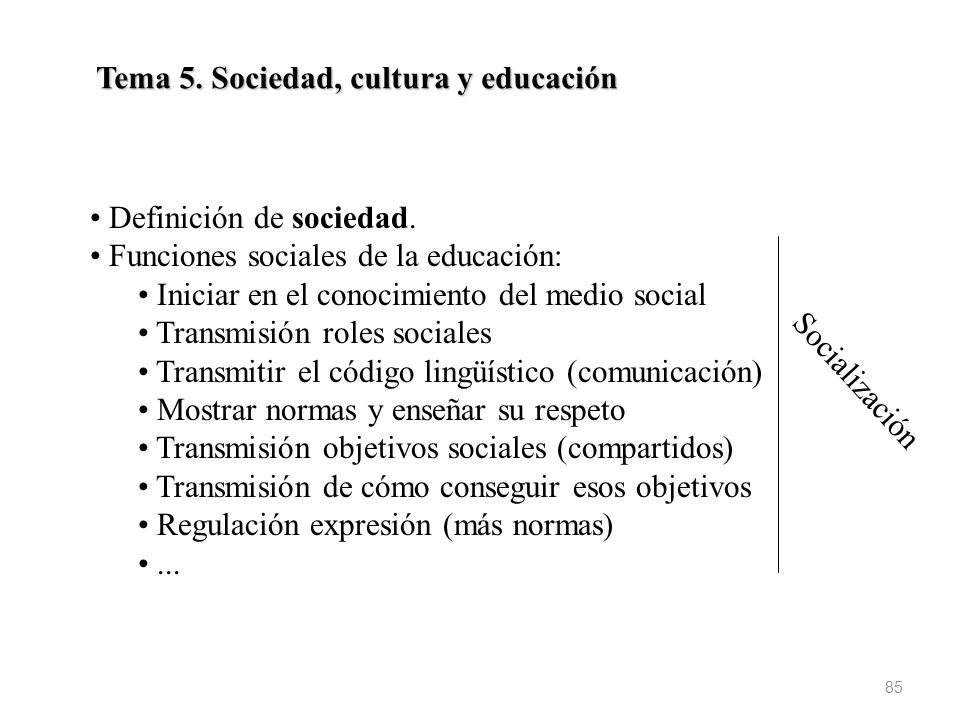 Tema 5. Sociedad, cultura y educación

• Definición de sociedad.
• Funciones sociales de la educación:
• Iniciar en el conocimiento del medio social
• Transmisión roles sociales
• Transmitir el código lingüístico (comunicación)
• Mostrar normas y enseñar su respeto
• Transmisión objetivos sociales (compartidos)
• Transmisión de cómo conseguir esos objetivos
• Regulación expresión (más normas)
• ...

Socialización

85